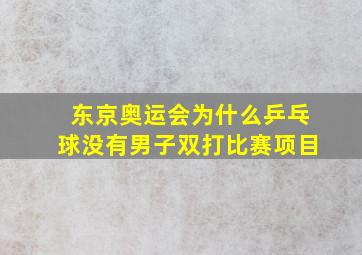 东京奥运会为什么乒乓球没有男子双打比赛项目